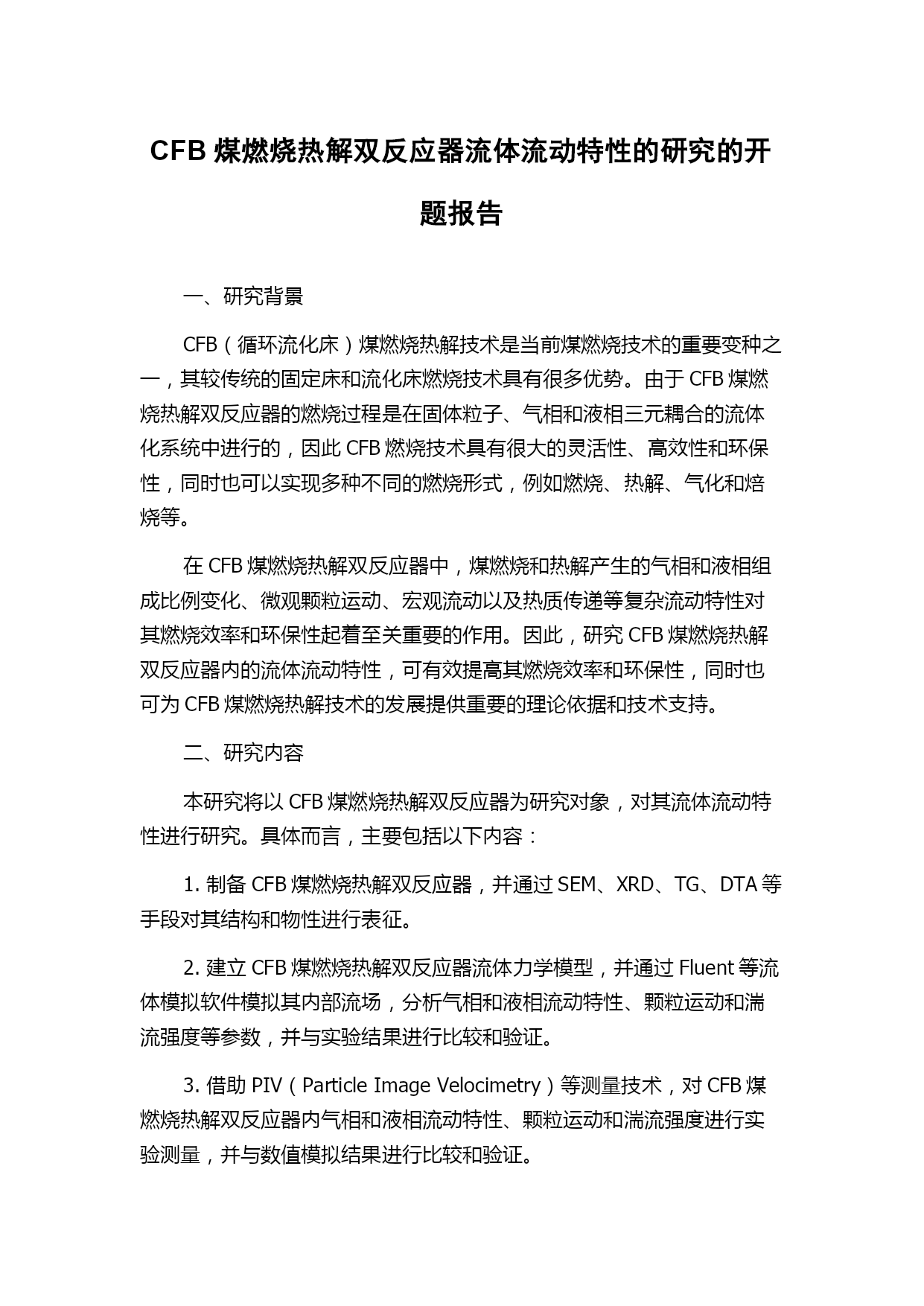 CFB 煤燃烧热解双反应器流体流动特性的研究的开题报告

一、研究背景

CFB（循环流化床）煤燃烧热解技术是当前煤燃烧技术的重要变种之一，其较传统的固定床和流化床燃烧技术具有很多优势。由于 CFB 煤燃烧热解双反应器的燃烧过程是在固体粒子、气相和液相三元耦合的流体化系统中进行的，因此 CFB 燃烧技术具有很大的灵活性、高效性和环保性，同时也可以实现多种不同的燃烧形式，例如燃烧、热解、气化和焙烧等。

在 CFB 煤燃烧热解双反应器中，煤燃烧和热解产生的气相和液相组成比例变化、微观颗粒运动、宏观流动以及热质传递等复杂流动特性对其燃烧效率和环保性起着至关重要的作用。因此，研究 CFB 煤燃烧热解双反应器内的流体流动特性，可有效提高其燃烧效率和环保性，同时也可为 CFB 煤燃烧热解技术的发展提供重要的理论依据和技术支持。

二、研究内容

本研究将以 CFB 煤燃烧热解双反应器为研究对象，对其流体流动特性进行研究。具体而言，主要包括以下内容：

1. 制备 CFB 煤燃烧热解双反应器，并通过 SEM、XRD、TG、DTA 等手段对其结构和物性进行表征。

2. 建立 CFB 煤燃烧热解双反应器流体力学模型，并通过 Fluent 等流体模拟软件模拟其内部流场，分析气相和液相流动特性、颗粒运动和湍流强度等参数，并与实验结果进行比较和验证。

3. 借助 PIV（Particle Image Velocimetry）等测量技术，对 CFB 煤燃烧热解双反应器内气相和液相流动特性、颗粒运动和湍流强度进行实验测量，并与数值模拟结果进行比较和验证。